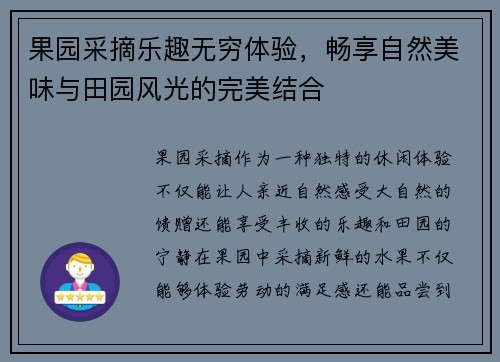 果园采摘乐趣无穷体验，畅享自然美味与田园风光的完美结合

果园采摘作为一种独特的休闲体验不仅能让人亲近自然感受大自然的馈赠还能享受丰收的乐趣和田园的宁静在果园中采摘新鲜的水果不仅能够体验劳动的满足感还能品尝到